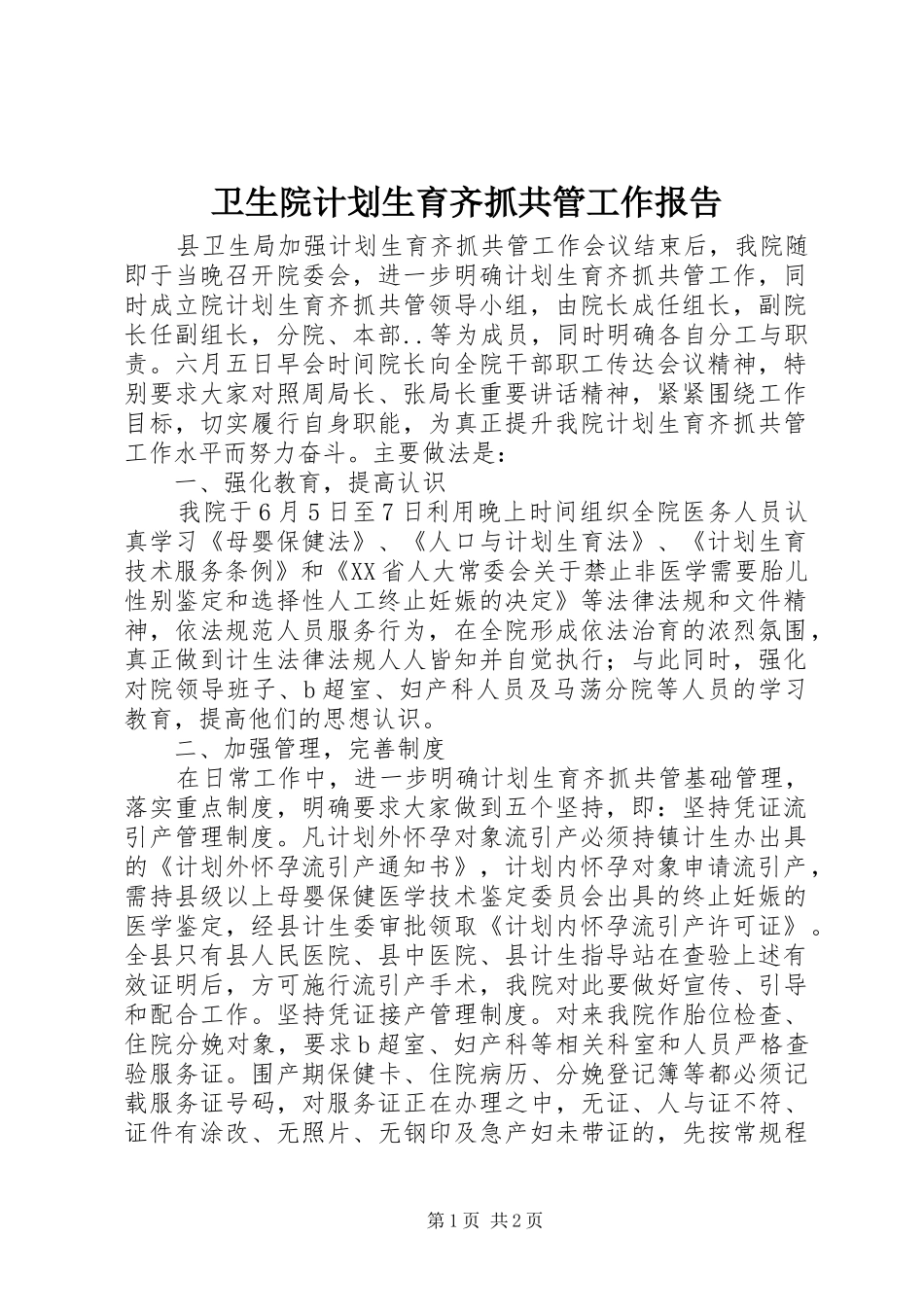 卫生院计划生育齐抓共管工作报告

县卫生局加强计划生育齐抓共管工作会议结束后，我院随即于当晚召开院委会，进一步明确计划生育齐抓共管工作，同时成立院计划生育齐抓共管领导小组，由院长成任组长，副院长任副组长，分院、本部..等为成员，同时明确各自分工与职责。六月五日早会时间院长向全院干部职工传达会议精神，特别要求大家对照周局长、张局长重要讲话精神，紧紧围绕工作目标，切实履行自身职能，为真正提升我院计划生育齐抓共管工作水平而努力奋斗。主要做法是：

一、强化教育，提高认识

我院于6月5日至7日利用晚上时间组织全院医务人员认真学习《母婴保健法》、《人口与计划生育法》、《计划生育技术服务条例》和《XX省人大常委会关于禁止非医学需要胎儿性别鉴定和选择性人工终止妊娠的决定》等法律法规和文件精神，依法规范人员服务行为，在全院形成依法治育的浓烈氛围，真正做到计生法律法规人人皆知并自觉执行；与此同时，强化对院领导班子、b超室、妇产科人员及马荡分院等人员的学习教育，提高他们的思想认识。

二、加强管理，完善制度

在日常工作中，进一步明确计划生育齐抓共管基础管理，落实重点制度，明确要求大家做到五个坚持，即：坚持凭证流引产管理制度。凡计划外怀孕对象流引产必须持镇计生办出具的《计划外怀孕流引产通知书》，计划内怀孕对象申请流引产，需持县级以上母婴保健医学技术鉴定委员会出具的终止妊娠的医学鉴定，经县计生委审批领取《计划内怀孕流引产许可证》。全县只有县人民医院、县中医院、县计生指导站在查验上述有效证明后，方可施行流引产手术，我院对此要做好宣传、引导和配合工作。坚持凭证接产管理制度。对来我院作胎位检查、住院分娩对象，要求b超室、妇产科等相关科室和人员严格查验服务证。围产期保健卡、住院病历、分娩登记簿等都必须记载服务证号码，对服务证正在办理之中，无证、人与证不符、证件有涂改、无照片、无钢印及急产妇未带证的，先按常规程

第1页 共2页